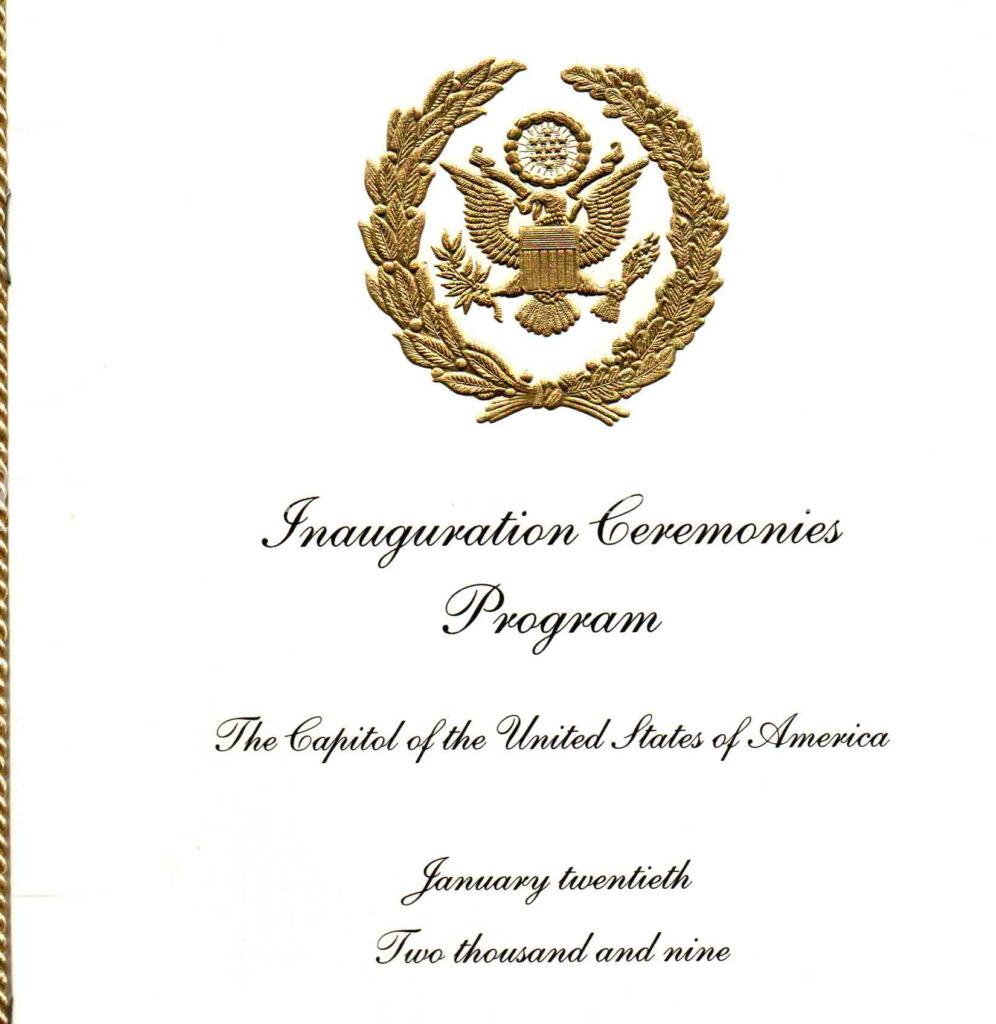 Inauguration Ceremonies
Program

The Capitol of the United States of America

January twentieth
Two thousand and nine